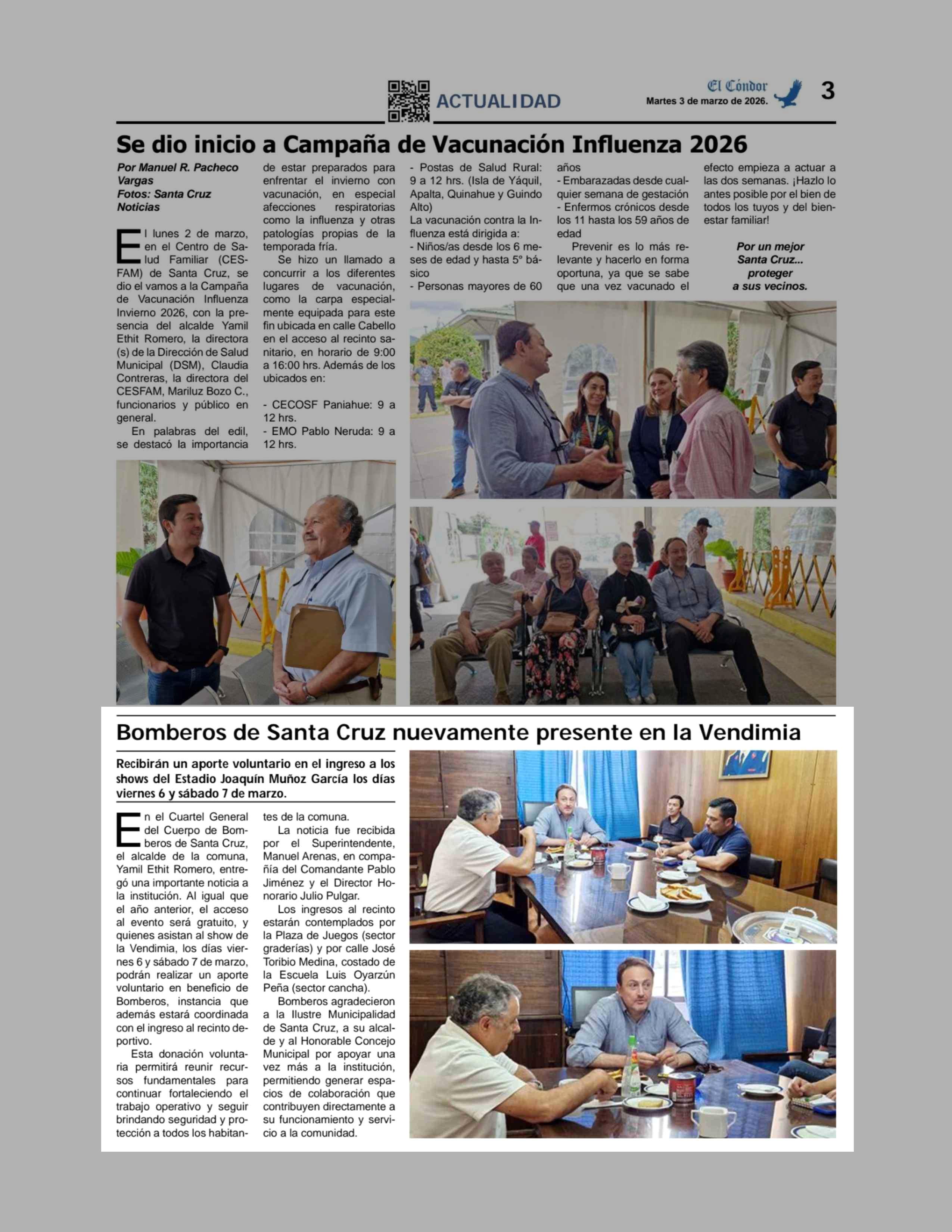 ACTUALIDAD

El Cóndor
Martes 3 de marzo de 2026.

3

Se dio inicio a Campaña de Vacunación Influenza 2026

Por Manuel R. Pacheco Vargas
Fotos: Santa Cruz Noticias

El lunes 2 de marzo, en el Centro de Salud Familiar (CESFAM) de Santa Cruz, se dio el vamos a la Campaña de Vacunación Influenza Invierno 2026, con la presencia del alcalde Yamil Ethit Romero, la directora (s) de la Dirección de Salud Municipal (DSM), Claudia Contreras, la directora del CESFAM, Mariluz Bozo C., funcionarios y público en general.

En palabras del edil, se destacó la importancia de estar preparados para enfrentar el invierno con vacunación, en especial afecciones respiratorias como la influenza y otras patologías propias de la temporada fría.

Se hizo un llamado a concurrir a los diferentes lugares de vacunación, como la carpa especialmente equipada para este fin ubicada en calle Cabello en el acceso al recinto sanitario, en horario de 9:00 a 16:00 hrs. Además de los ubicados en:

- CECOSF Paniahue: 9 a 12 hrs.
- EMO Pablo Neruda: 9 a 12 hrs.
- Postas de Salud Rural: 9 a 12 hrs. (Isla de Yáquil, Apalta, Quinahue y Guindo Alto)

La vacunación contra la Influenza está dirigida a:
- Niños/as desde los 6 meses de edad y hasta 5° básico
- Personas mayores de 60 años
- Embarazadas desde cualquier semana de gestación
- Enfermos crónicos desde los 11 hasta los 59 años de edad

Prevenir es lo más relevante y hacerlo en forma oportuna, ya que se sabe que una vez vacunado el efecto empieza a actuar a las dos semanas. ¡Hazlo lo antes posible por el bien de todos los tuyos y del bienestar familiar!

Por un mejor Santa Cruz... proteger a sus vecinos.

Bomberos de Santa Cruz nuevamente presente en la Vendimia

Recibirán un aporte voluntario en el ingreso a los shows del Estadio Joaquín Muñoz García los días viernes 6 y sábado 7 de marzo.

En el Cuartel General del Cuerpo de Bomberos de Santa Cruz, el alcalde de la comuna, Yamil Ethit Romero, entregó una importante noticia a la institución. Al igual que el año anterior, el acceso al evento será gratuito, y quienes asistan al show de la Vendimia, los días viernes 6 y sábado 7 de marzo, podrán realizar un aporte voluntario en beneficio de Bomberos, instancia que además estará coordinada con el ingreso al recinto deportivo.

Esta donación voluntaria permitirá reunir recursos fundamentales para continuar fortaleciendo el trabajo operativo y seguir brindando seguridad y protección a todos los habitantes de la comuna.

La noticia fue recibida por el Superintendente, Manuel Arenas, en compañía del Comandante Pablo Jiménez y el Director Honorario Julio Pulgar.

Los ingresos al recinto estarán contemplados por la Plaza de Juegos (sector graderías) y por calle José Toribio Medina, costado de la Escuela Luis Oyarzún Peña (sector cancha).

Bomberos agradecieron a la Ilustre Municipalidad de Santa Cruz, a su alcalde y al Honorable Concejo Municipal por apoyar una vez más a la institución, permitiendo generar espacios de colaboración que contribuyen directamente a su funcionamiento y servicio a la comunidad.